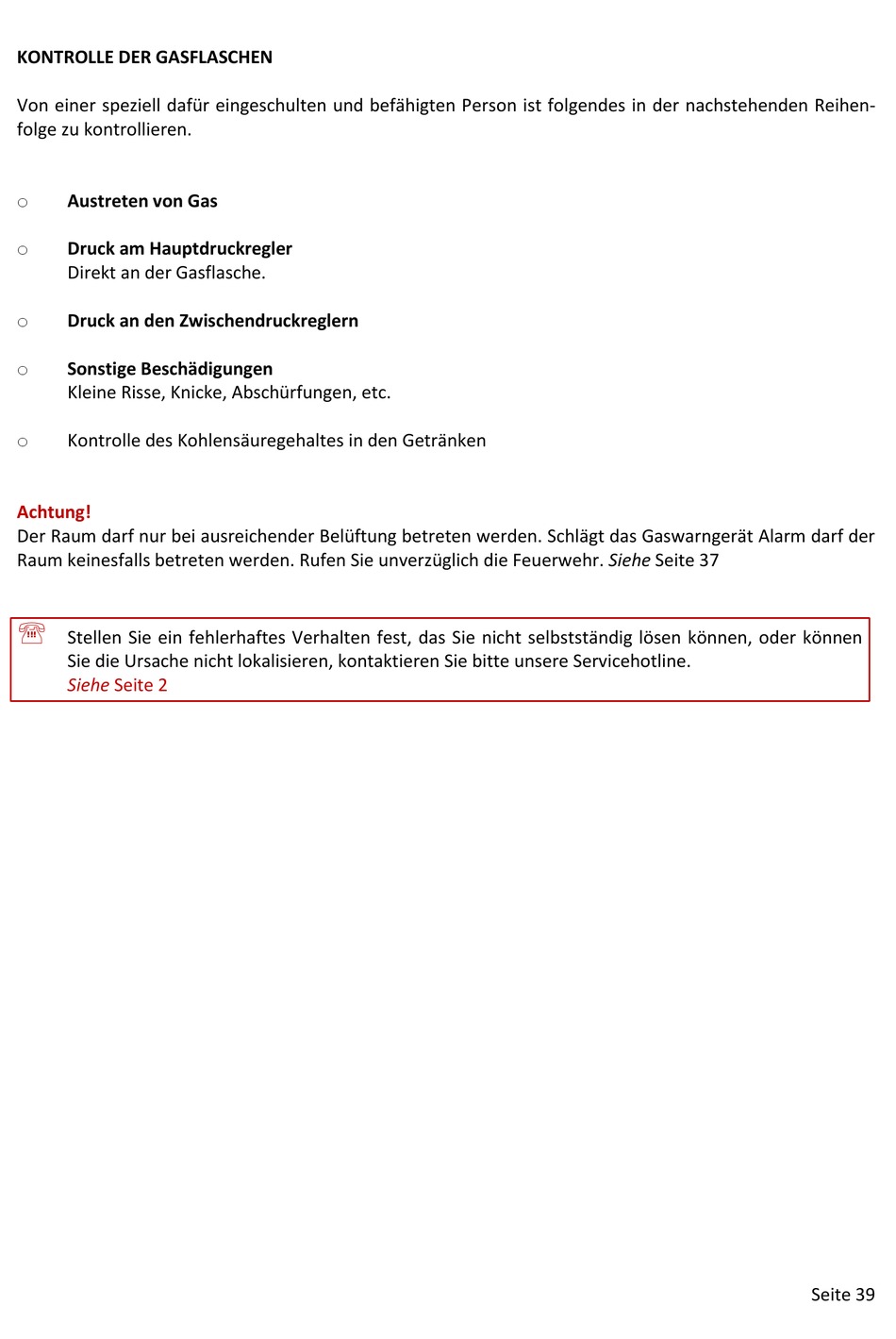 KONTROLLE DER GASFLASCHEN

Von einer speziell dafür eingeschulten und befähigten Person ist folgendes in der nachstehenden Reihenfolge zu kontrollieren.

○ Austreten von Gas

○ Druck am Hauptdruckregler
Direkt an der Gasflasche.

○ Druck an den Zwischendruckreglern

○ Sonstige Beschädigungen
Kleine Risse, Knicke, Abschürfungen, etc.

○ Kontrolle des Kohlensäuregehaltes in den Getränken

Achtung!
Der Raum darf nur bei ausreichender Belüftung betreten werden. Schlägt das Gaswarngerät Alarm darf der Raum keinesfalls betreten werden. Rufen Sie unverzüglich die Feuerwehr. Siehe Seite 37

Stellen Sie ein fehlerhaftes Verhalten fest, das Sie nicht selbstständig lösen können, oder können Sie die Ursache nicht lokalisieren, kontaktieren Sie bitte unsere Servicehotline.
Siehe Seite 2

Seite 39